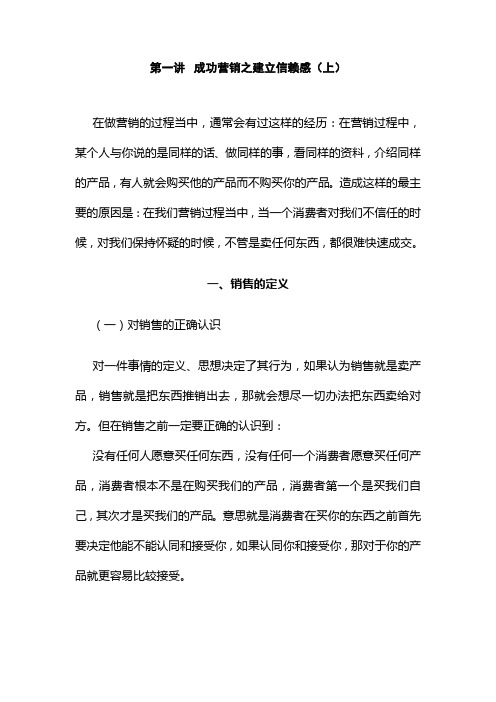 第一讲 成功营销之建立信赖感（上）

在做营销的过程当中，通常会有过这样的经历：在营销过程中，某个人与你说的是同样的话、做同样的事，看同样的资料，介绍同样的产品，有人就会购买他的产品而不购买你的产品。造成这样的最主要的原因是：在我们营销过程当中，当一个消费者对我们不信任的时候，对我们保持怀疑的时候，不管是卖任何东西，都很难快速成交。

一、销售的定义

（一）对销售的正确认识

对一件事情的定义、思想决定了其行为，如果认为销售就是卖产品，销售就是把东西推销出去，那就会想尽一切办法把东西卖给对方。但在销售之前一定要正确的认识到：

没有任何人愿意买任何东西，没有任何一个消费者愿意买任何产品，消费者根本不是在购买我们的产品，消费者第一个是买我们自己，其次才是买我们的产品。意思就是消费者在买你的东西之前首先要决定他能不能认同和接受你，如果认同你和接受你，那对于你的产品就更容易比较接受。